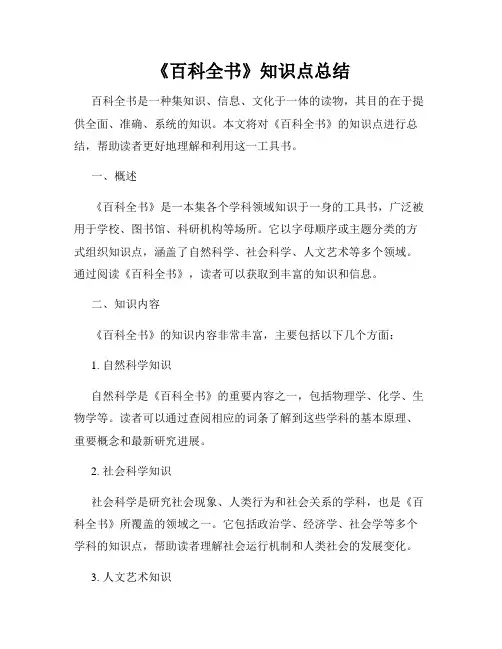 《百科全书》知识点总结

百科全书是一种集知识、信息、文化于一体的读物，其目的在于提供全面、准确、系统的知识。本文将对《百科全书》的知识点进行总结，帮助读者更好地理解和利用这一工具书。

一、概述

《百科全书》是一本集各个学科领域知识于一身的工具书，广泛被用于学校、图书馆、科研机构等场所。它以字母顺序或主题分类的方式组织知识点，涵盖了自然科学、社会科学、人文艺术等多个领域。通过阅读《百科全书》，读者可以获取到丰富的知识和信息。

二、知识内容

《百科全书》的知识内容非常丰富，主要包括以下几个方面：

1. 自然科学知识

自然科学是《百科全书》的重要内容之一，包括物理学、化学、生物学等。读者可以通过查阅相应的词条了解到这些学科的基本原理、重要概念和最新研究进展。

2. 社会科学知识

社会科学是研究社会现象、人类行为和社会关系的学科，也是《百科全书》所覆盖的领域之一。它包括政治学、经济学、社会学等多个学科的知识点，帮助读者理解社会运行机制和人类社会的发展变化。

3. 人文艺术知识